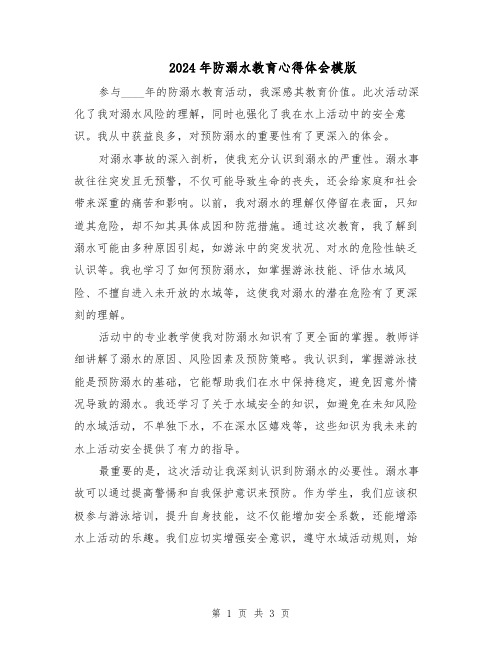 2024年防溺水教育心得体会模版

参与____年的防溺水教育活动，我深感其教育价值。此次活动深化了我对溺水风险的理解，同时也强化了我在水上活动中的安全意识。我从中获益良多，对预防溺水的重要性有了更深入的体会。

对溺水事故的深入剖析，使我充分认识到溺水的严重性。溺水事故往往突发且无预警，不仅可能导致生命的丧失，还会给家庭和社会带来深重的痛苦和影响。以前，我对溺水的理解仅停留在表面，只知道其危险，却不知其具体成因和防范措施。通过这次教育，我了解到溺水可能由多种原因引起，如游泳中的突发状况、对水的危险性缺乏认识等。我也学习了如何预防溺水，如掌握游泳技能、评估水域风险、不擅自进入未开放的水域等，这使我对溺水的潜在危险有了更深刻的理解。

活动中的专业教学使我对防溺水知识有了更全面的掌握。教师详细讲解了溺水的原因、风险因素及预防策略。我认识到，掌握游泳技能是预防溺水的基础，它能帮助我们在水中保持稳定，避免因意外情况导致的溺水。我还学习了关于水域安全的知识，如避免在未知风险的水域活动，不单独下水，不在深水区嬉戏等，这些知识为我未来的水上活动安全提供了有力的指导。

最重要的是，这次活动让我深刻认识到防溺水的必要性。溺水事故可以通过提高警惕和自我保护意识来预防。作为学生，我们应该积极参与游泳培训，提升自身技能，这不仅能增加安全系数，还能增添水上活动的乐趣。我们应切实增强安全意识，遵守水域活动规则，始

第 1 页 共 3 页